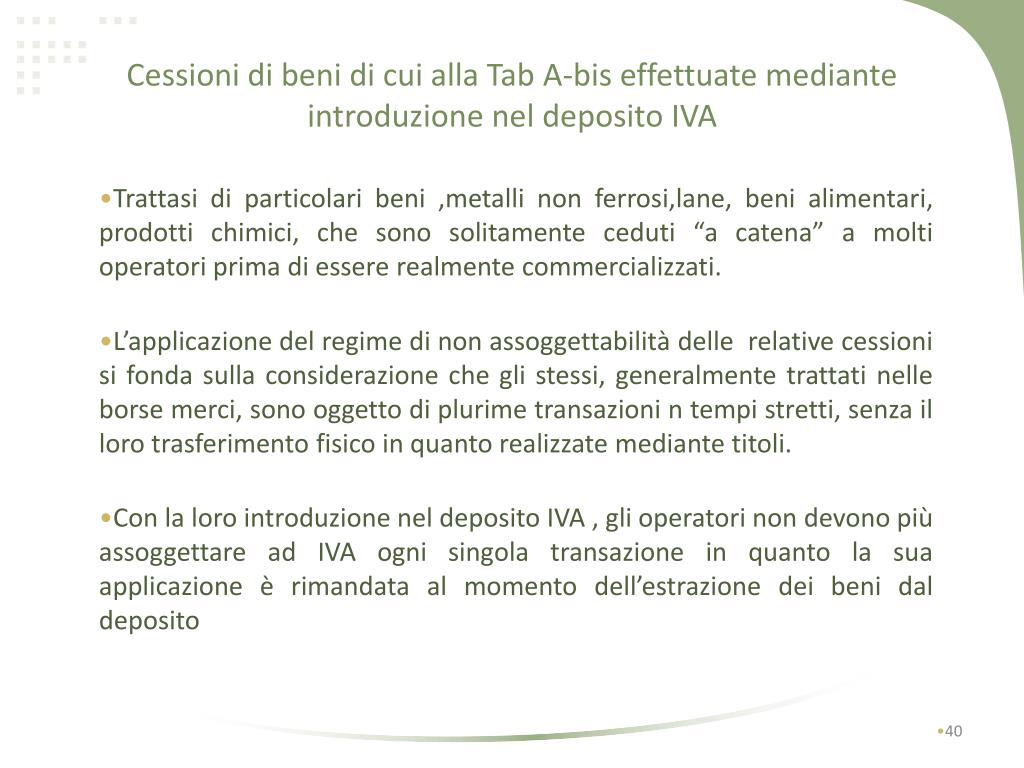 Cessioni di beni di cui alla Tab A-bis effettuate mediante introduzione nel deposito IVA

•Trattasi di particolari beni ,metalli non ferrosi,lane, beni alimentari, prodotti chimici, che sono solitamente ceduti “a catena” a molti operatori prima di essere realmente commercializzati.

•L’applicazione del regime di non assoggettabilità delle relative cessioni si fonda sulla considerazione che gli stessi, generalmente trattati nelle borse merci, sono oggetto di plurime transazioni n tempi stretti, senza il loro trasferimento fisico in quanto realizzate mediante titoli.

•Con la loro introduzione nel deposito IVA , gli operatori non devono più assoggettare ad IVA ogni singola transazione in quanto la sua applicazione è rimandata al momento dell’estrazione dei beni dal deposito

•40